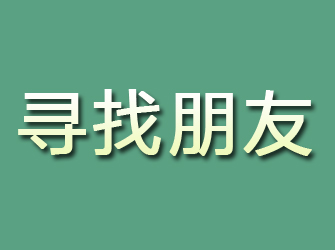 寻找朋友